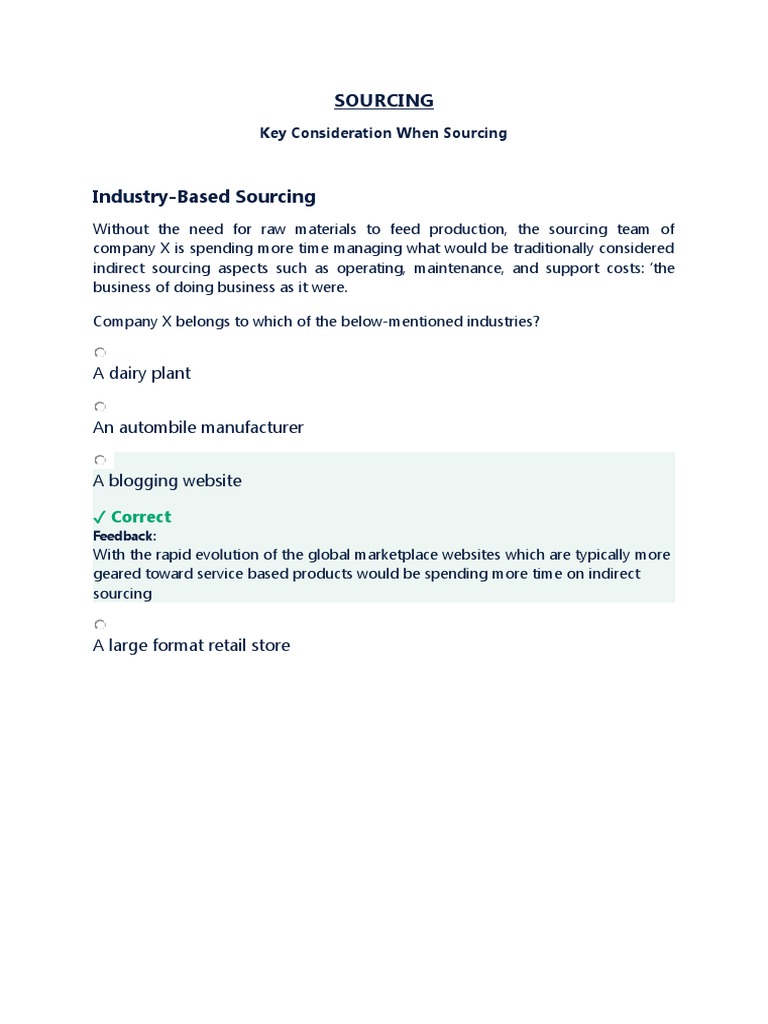 SOURCING

Key Consideration When Sourcing

Industry-Based Sourcing

Without the need for raw materials to feed production, the sourcing team of company X is spending more time managing what would be traditionally considered indirect sourcing aspects such as operating, maintenance, and support costs: 'the business of doing business as it were.

Company X belongs to which of the below-mentioned industries?

A dairy plant

An autombile manufacturer

A blogging website

✓ Correct
Feedback:
With the rapid evolution of the global marketplace websites which are typically more geared toward service based products would be spending more time on indirect sourcing

A large format retail store